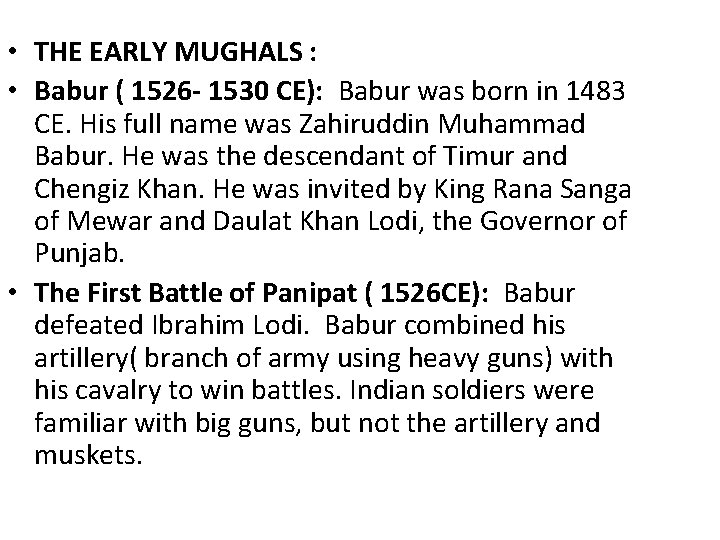 • THE EARLY MUGHALS :

• Babur ( 1526- 1530 CE): Babur was born in 1483 CE. His full name was Zahiruddin Muhammad Babur. He was the descendant of Timur and Chengiz Khan. He was invited by King Rana Sanga of Mewar and Daulat Khan Lodi, the Governor of Punjab.

• The First Battle of Panipat ( 1526CE): Babur defeated Ibrahim Lodi. Babur combined his artillery( branch of army using heavy guns) with his cavalry to win battles. Indian soldiers were familiar with big guns, but not the artillery and muskets.